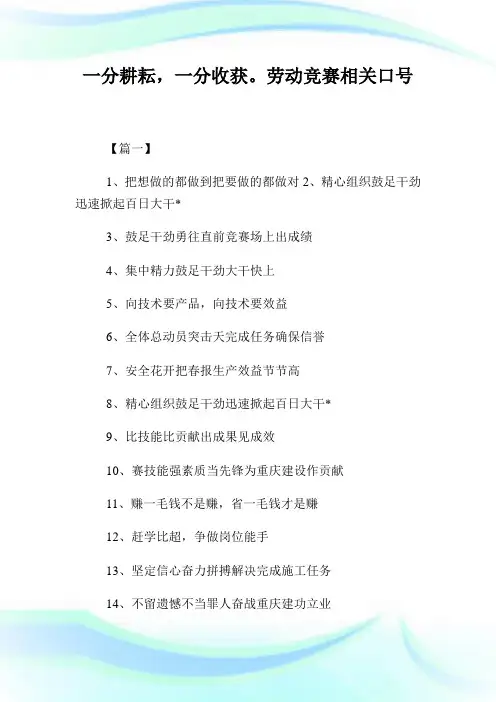 一分耕耘，一分收获。劳动竞赛相关口号

【篇一】

1、把想做的都做到把要做的都做对 2、精心组织鼓足干劲迅速掀起百日大干*

3、鼓足干劲勇往直前竞赛场上出成绩

4、集中精力鼓足干劲大干快上

5、向技术要产品，向技术要效益

6、全体总动员突击天完成任务确保信誉

7、安全花开把春报生产效益节节高

8、精心组织鼓足干劲迅速掀起百日大干*

9、比技能比贡献出成果见成效

10、赛技能强素质当先锋为重庆建设作贡献

11、赚一毛钱不是赚，省一毛钱才是赚

12、赶学比超，争做岗位能手

13、坚定信心奋力拼搏解决完成施工任务

14、不留遗憾不当罪人奋战重庆建功立业